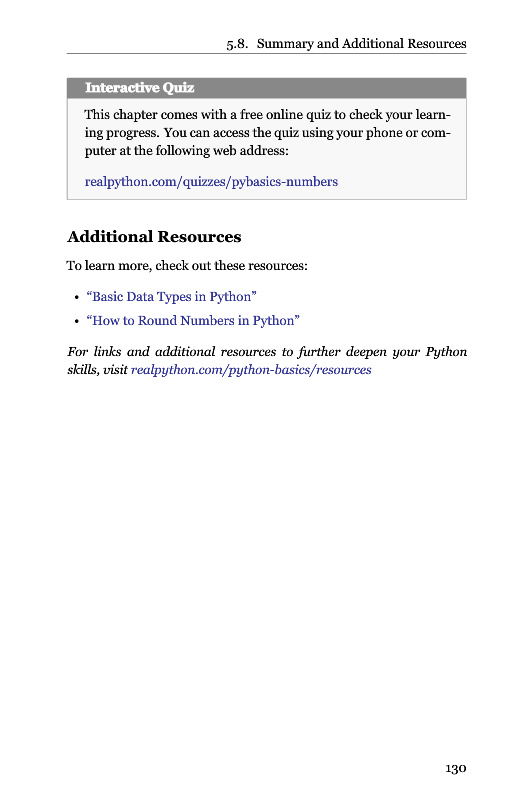 5.8. Summary and Additional Resources

Interactive Quiz

This chapter comes with a free online quiz to check your learning progress. You can access the quiz using your phone or computer at the following web address:

realpython.com/quizzes/pybasics-numbers

Additional Resources

To learn more, check out these resources:

• "Basic Data Types in Python"
• "How to Round Numbers in Python"

For links and additional resources to further deepen your Python skills, visit realpython.com/python-basics/resources

130